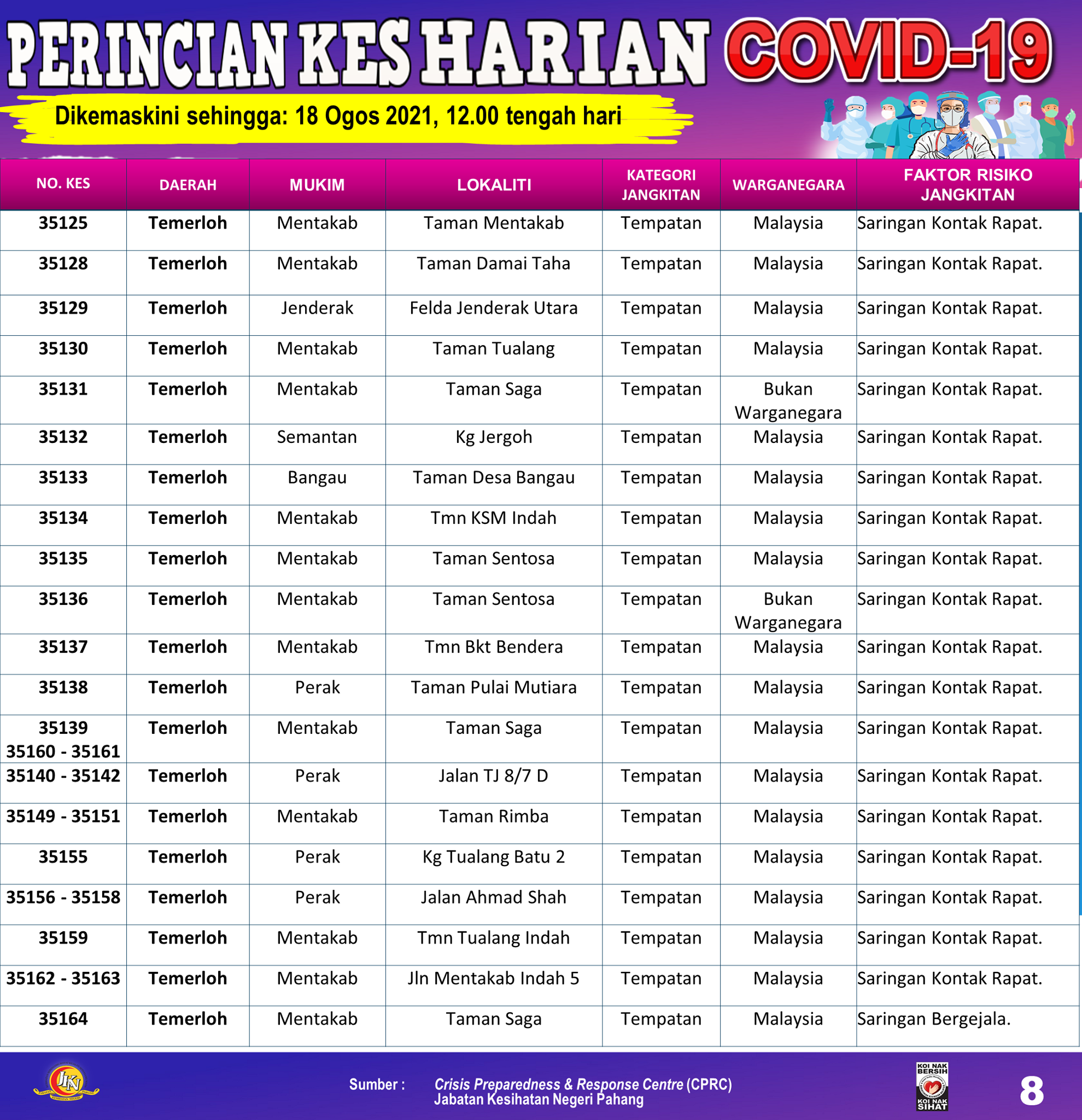 PERINCIAN KES HARIAN COVID-19

Dikemaskini sehingga: 18 Ogos 2021, 12.00 tengah hari

| NO. KES | DAERAH | MUKIM | LOKALITI | KATEGORI JANGKITAN | WARGANEGARA | FAKTOR RISIKO JANGKITAN |
|---|---|---|---|---|---|---|
| 35125 | Temerloh | Mentakab | Taman Mentakab | Tempatan | Malaysia | Saringan Kontak Rapat. |
| 35128 | Temerloh | Mentakab | Taman Damai Taha | Tempatan | Malaysia | Saringan Kontak Rapat. |
| 35129 | Temerloh | Jenderak | Felda Jenderak Utara | Tempatan | Malaysia | Saringan Kontak Rapat. |
| 35130 | Temerloh | Mentakab | Taman Tualang | Tempatan | Malaysia | Saringan Kontak Rapat. |
| 35131 | Temerloh | Mentakab | Taman Saga | Tempatan | Bukan Warganegara | Saringan Kontak Rapat. |
| 35132 | Temerloh | Semantan | Kg Jergoh | Tempatan | Malaysia | Saringan Kontak Rapat. |
| 35133 | Temerloh | Bangau | Taman Desa Bangau | Tempatan | Malaysia | Saringan Kontak Rapat. |
| 35134 | Temerloh | Mentakab | Tmn KSM Indah | Tempatan | Malaysia | Saringan Kontak Rapat. |
| 35135 | Temerloh | Mentakab | Taman Sentosa | Tempatan | Malaysia | Saringan Kontak Rapat. |
| 35136 | Temerloh | Mentakab | Taman Sentosa | Tempatan | Bukan Warganegara | Saringan Kontak Rapat. |
| 35137 | Temerloh | Mentakab | Tmn Bkt Bendera | Tempatan | Malaysia | Saringan Kontak Rapat. |
| 35138 | Temerloh | Perak | Taman Pulai Mutiara | Tempatan | Malaysia | Saringan Kontak Rapat. |
| 35139 35160 - 35161 | Temerloh | Mentakab | Taman Saga | Tempatan | Malaysia | Saringan Kontak Rapat. |
| 35140 - 35142 | Temerloh | Perak | Jalan TJ 8/7 D | Tempatan | Malaysia | Saringan Kontak Rapat. |
| 35149 - 35151 | Temerloh | Mentakab | Taman Rimba | Tempatan | Malaysia | Saringan Kontak Rapat. |
| 35155 | Temerloh | Perak | Kg Tualang Batu 2 | Tempatan | Malaysia | Saringan Kontak Rapat. |
| 35156 - 35158 | Temerloh | Perak | Jalan Ahmad Shah | Tempatan | Malaysia | Saringan Kontak Rapat. |
| 35159 | Temerloh | Mentakab | Tmn Tualang Indah | Tempatan | Malaysia | Saringan Kontak Rapat. |
| 35162 - 35163 | Temerloh | Mentakab | Jln Mentakab Indah 5 | Tempatan | Malaysia | Saringan Kontak Rapat. |
| 35164 | Temerloh | Mentakab | Taman Saga | Tempatan | Malaysia | Saringan Bergejala. |

JKN

Sumber : Crisis Preparedness & Response Centre (CPRC) Jabatan Kesihatan Negeri Pahang

KOI NAK BERSIH KOI NAK SIHAT

8